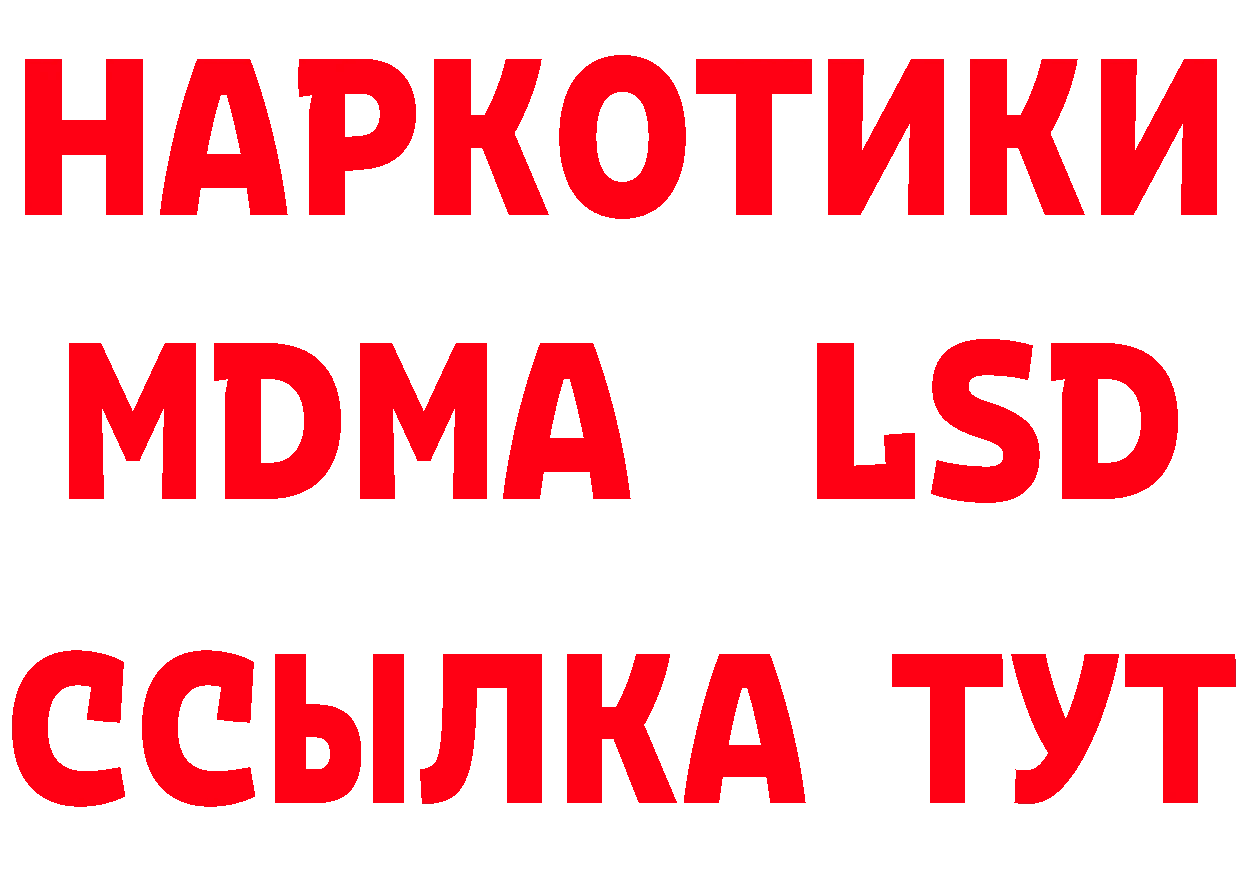 НАРКОТИКИ
MDMA LSD
ССЫЛКА ТУТ